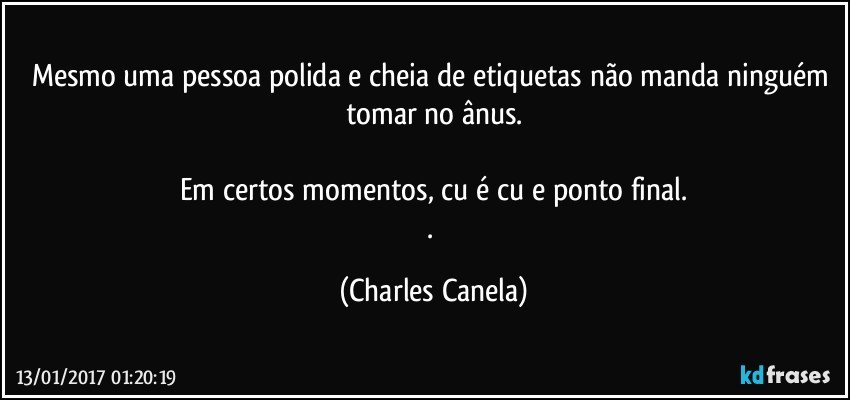 Mesmo uma pessoa polida e cheia de etiquetas não manda ninguém tomar no ânus.

Em certos momentos, cu é cu e ponto final.
.

(Charles Canela)

13/01/2017 01:20:19

kdfrases